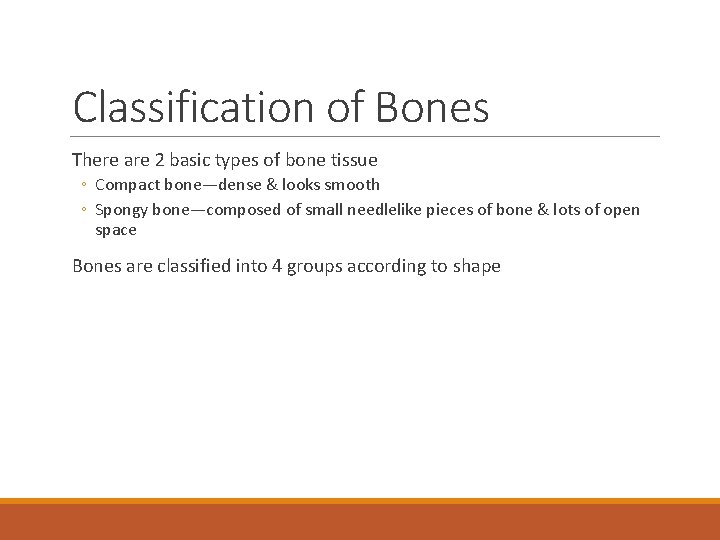 Classification of Bones

There are 2 basic types of bone tissue

◦ Compact bone—dense & looks smooth
◦ Spongy bone—composed of small needlelike pieces of bone & lots of open space

Bones are classified into 4 groups according to shape